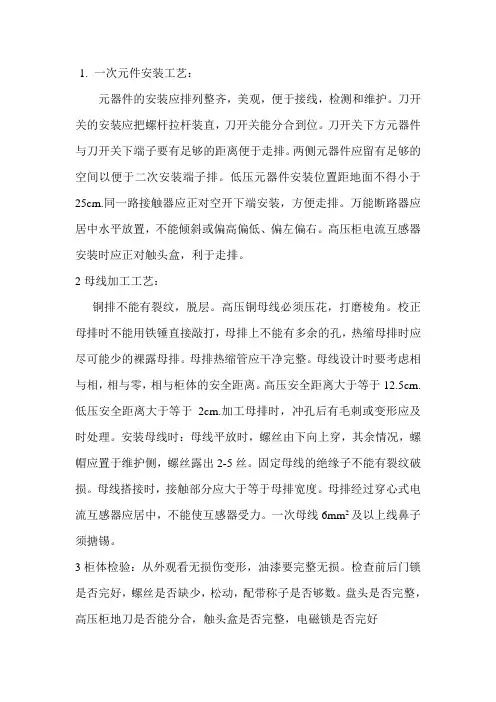 1. 一次元件安装工艺：

元器件的安装应排列整齐，美观，便于接线，检测和维护。刀开关的安装应把螺杆拉杆装直，刀开关能分合到位。刀开关下方元器件与刀开关下端子要有足够的距离便于走排。两侧元器件应留有足够的空间以便于二次安装端子排。低压元器件安装位置距地面不得小于25cm.同一路接触器应正对空开下端安装，方便走排。万能断路器应居中水平放置，不能倾斜或偏高偏低、偏左偏右。高压柜电流互感器安装时应正对触头盒，利于走排。

2 母线加工工艺：

铜排不能有裂纹，脱层。高压铜母线必须压花，打磨棱角。校正母排时不能用铁锤直接敲打，母排上不能有多余的孔，热缩母排时应尽可能少的裸露母排。母排热缩管应干净完整。母线设计时要考虑相与相，相与零，相与柜体的安全距离。高压安全距离大于等于 12.5cm.低压安全距离大于等于 2cm.加工母排时，冲孔后有毛刺或变形应及时处理。安装母线时：母线平放时，螺丝由下向上穿，其余情况，螺帽应置于维护侧，螺丝露出 2-5 丝。固定母线的绝缘子不能有裂纹破损。母线搭接时，接触部分应大于等于母排宽度。母排经过穿心式电流互感器应居中，不能使互感器受力。一次母线 $6mm^2$ 及以上线鼻子须搪锡。

3 柜体检验：从外观看无损伤变形，油漆要完整无损。检查前后门锁是否完好，螺丝是否缺少，松动，配带称子是否够数。盘头是否完整，高压柜地刀是否能分合，触头盒是否完整，电磁锁是否完好